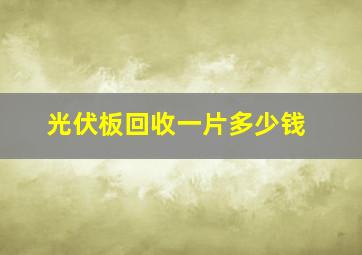 光伏板回收一片多少钱